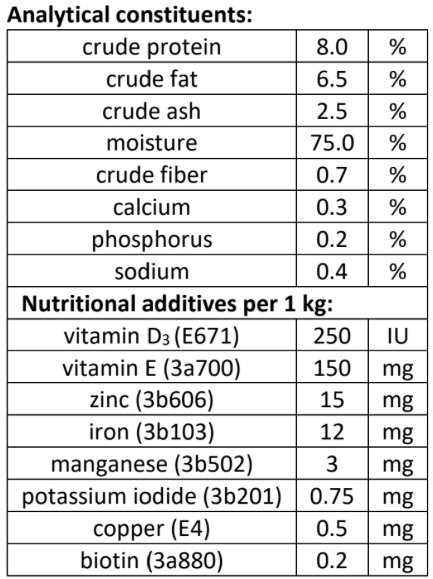 Analytical constituents:

| crude protein | 8.0 | % |
|---|---|---|
| crude fat | 6.5 | % |
| crude ash | 2.5 | % |
| moisture | 75.0 | % |
| crude fiber | 0.7 | % |
| calcium | 0.3 | % |
| phosphorus | 0.2 | % |
| sodium | 0.4 | % |
| Nutritional additives per 1 kg: | | |
| vitamin $D_3$ (E671) | 250 | IU |
| vitamin E (3a700) | 150 | mg |
| zinc (3b606) | 15 | mg |
| iron (3b103) | 12 | mg |
| manganese (3b502) | 3 | mg |
| potassium iodide (3b201) | 0.75 | mg |
| copper (E4) | 0.5 | mg |
| biotin (3a880) | 0.2 | mg |